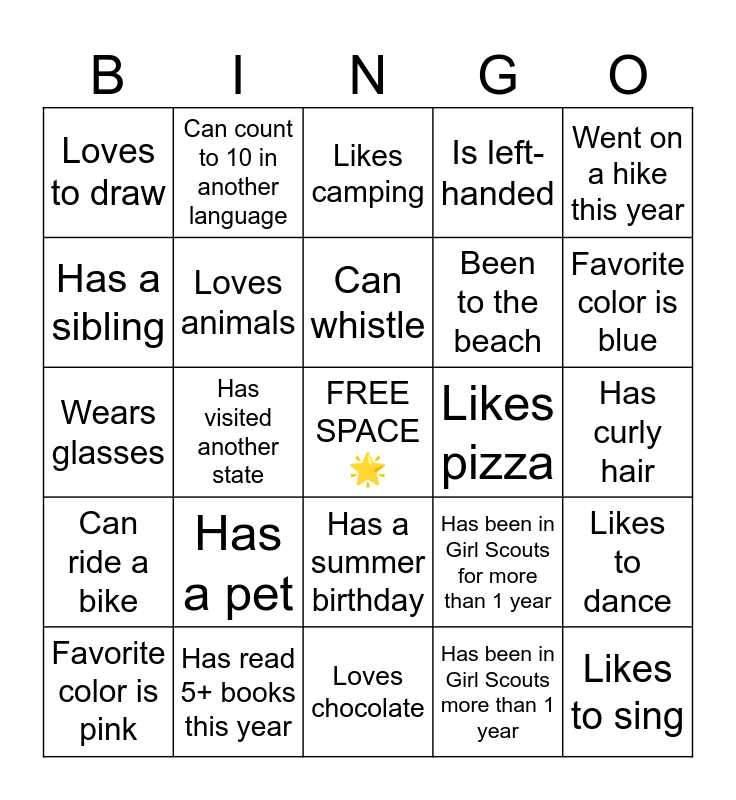 | B | I | N | G | O |
|---|---|---|---|---|
| Loves to draw | Can count to 10 in another language | Likes camping | Is left-handed | Went on a hike this year |
| Has a sibling | Loves animals | Can whistle | Been to the beach | Favorite color is blue |
| Wears glasses | Has visited another state | FREE SPACE 🌟 | Likes pizza | Has curly hair |
| Can ride a bike | Has a pet | Has a summer birthday | Has been in Girl Scouts for more than 1 year | Likes to dance |
| Favorite color is pink | Has read 5+ books this year | Loves chocolate | Has been in Girl Scouts more than 1 year | Likes to sing |